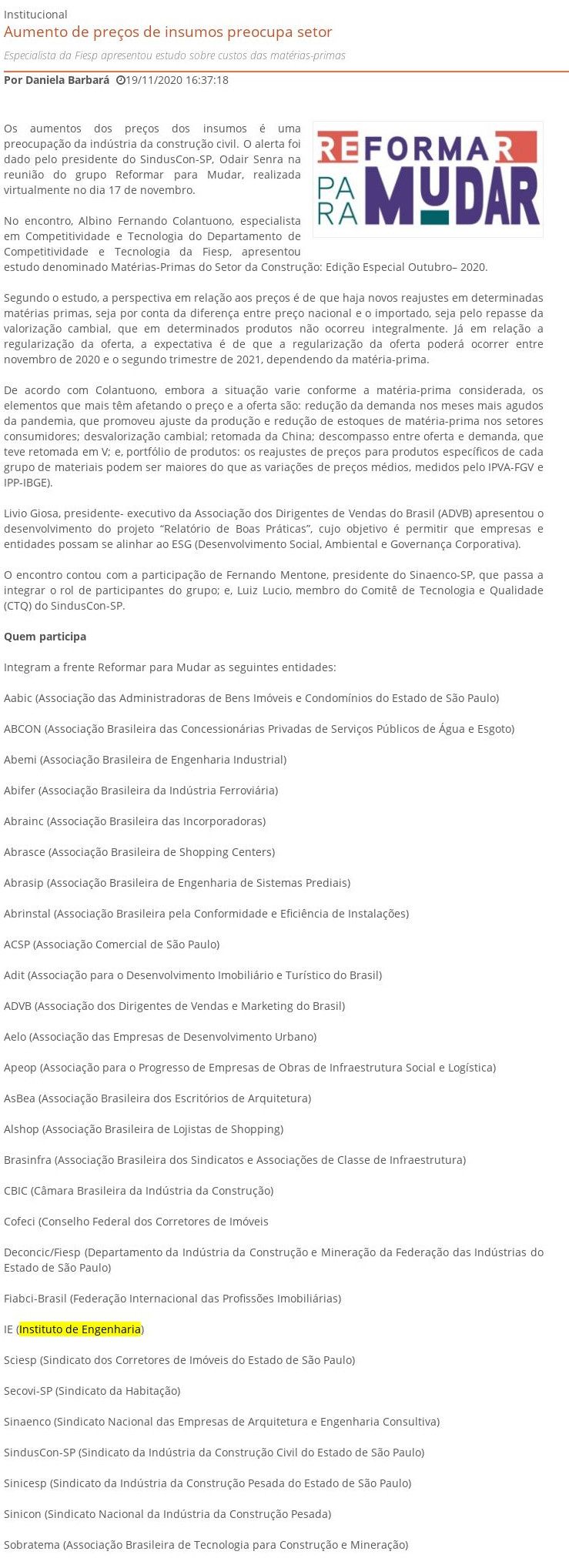 Institucional
Aumento de preços de insumos preocupa setor
Especialista da Fiesp apresentou estudo sobre custos das matérias-primas
Por Daniela Barbará 19/11/2020 16:37:18

REFORMAR PARA MUDAR

Os aumentos dos preços dos insumos é uma preocupação da indústria da construção civil. O alerta foi dado pelo presidente do SindusCon-SP, Odair Senra na reunião do grupo Reformar para Mudar, realizada virtualmente no dia 17 de novembro.

No encontro, Albino Fernando Colantuono, especialista em Competitividade e Tecnologia do Departamento de Competitividade e Tecnologia da Fiesp, apresentou estudo denominado Matérias-Primas do Setor da Construção: Edição Especial Outubro– 2020.

Segundo o estudo, a perspectiva em relação aos preços é de que haja novos reajustes em determinadas matérias primas, seja por conta da diferença entre preço nacional e o importado, seja pelo repasse da valorização cambial, que em determinados produtos não ocorreu integralmente. Já em relação a regularização da oferta, a expectativa é de que a regularização da oferta poderá ocorrer entre novembro de 2020 e o segundo trimestre de 2021, dependendo da matéria-prima.

De acordo com Colantuono, embora a situação varie conforme a matéria-prima considerada, os elementos que mais têm afetando o preço e a oferta são: redução da demanda nos meses mais agudos da pandemia, que promoveu ajuste da produção e redução de estoques de matéria-prima nos setores consumidores; desvalorização cambial; retomada da China; descompasso entre oferta e demanda, que teve retomada em V; e, portfólio de produtos: os reajustes de preços para produtos específicos de cada grupo de materiais podem ser maiores do que as variações de preços médios, medidos pelo IPVA-FGV e IPP-IBGE).

Livio Giosa, presidente- executivo da Associação dos Dirigentes de Vendas do Brasil (ADVB) apresentou o desenvolvimento do projeto “Relatório de Boas Práticas”, cujo objetivo é permitir que empresas e entidades possam se alinhar ao ESG (Desenvolvimento Social, Ambiental e Governança Corporativa).

O encontro contou com a participação de Fernando Mentone, presidente do Sinaenco-SP, que passa a integrar o rol de participantes do grupo; e, Luiz Lucio, membro do Comitê de Tecnologia e Qualidade (CTQ) do SindusCon-SP.

Quem participa

Integram a frente Reformar para Mudar as seguintes entidades:

Aabic (Associação das Administradoras de Bens Imóveis e Condomínios do Estado de São Paulo)

ABCON (Associação Brasileira das Concessionárias Privadas de Serviços Públicos de Água e Esgoto)

Abemi (Associação Brasileira de Engenharia Industrial)

Abifer (Associação Brasileira da Indústria Ferroviária)

Abrainc (Associação Brasileira das Incorporadoras)

Abrasce (Associação Brasileira de Shopping Centers)

Abrasip (Associação Brasileira de Engenharia de Sistemas Prediais)

Abrinstal (Associação Brasileira pela Conformidade e Eficiência de Instalações)

ACSP (Associação Comercial de São Paulo)

Adit (Associação para o Desenvolvimento Imobiliário e Turístico do Brasil)

ADVB (Associação dos Dirigentes de Vendas e Marketing do Brasil)

Aelo (Associação das Empresas de Desenvolvimento Urbano)

Apeop (Associação para o Progresso de Empresas de Obras de Infraestrutura Social e Logística)

AsBea (Associação Brasileira dos Escritórios de Arquitetura)

Alshop (Associação Brasileira de Lojistas de Shopping)

Brasinfra (Associação Brasileira dos Sindicatos e Associações de Classe de Infraestrutura)

CBIC (Câmara Brasileira da Indústria da Construção)

Cofeci (Conselho Federal dos Corretores de Imóveis

Deconcic/Fiesp (Departamento da Indústria da Construção e Mineração da Federação das Indústrias do Estado de São Paulo)

Fiabci-Brasil (Federação Internacional das Profissões Imobiliárias)

IE (Instituto de Engenharia)

Sciesp (Sindicato dos Corretores de Imóveis do Estado de São Paulo)

Secovi-SP (Sindicato da Habitação)

Sinaenco (Sindicato Nacional das Empresas de Arquitetura e Engenharia Consultiva)

SindusCon-SP (Sindicato da Indústria da Construção Civil do Estado de São Paulo)

Sinicesp (Sindicato da Indústria da Construção Pesada do Estado de São Paulo)

Sinicon (Sindicato Nacional da Indústria da Construção Pesada)

Sobratema (Associação Brasileira de Tecnologia para Construção e Mineração)